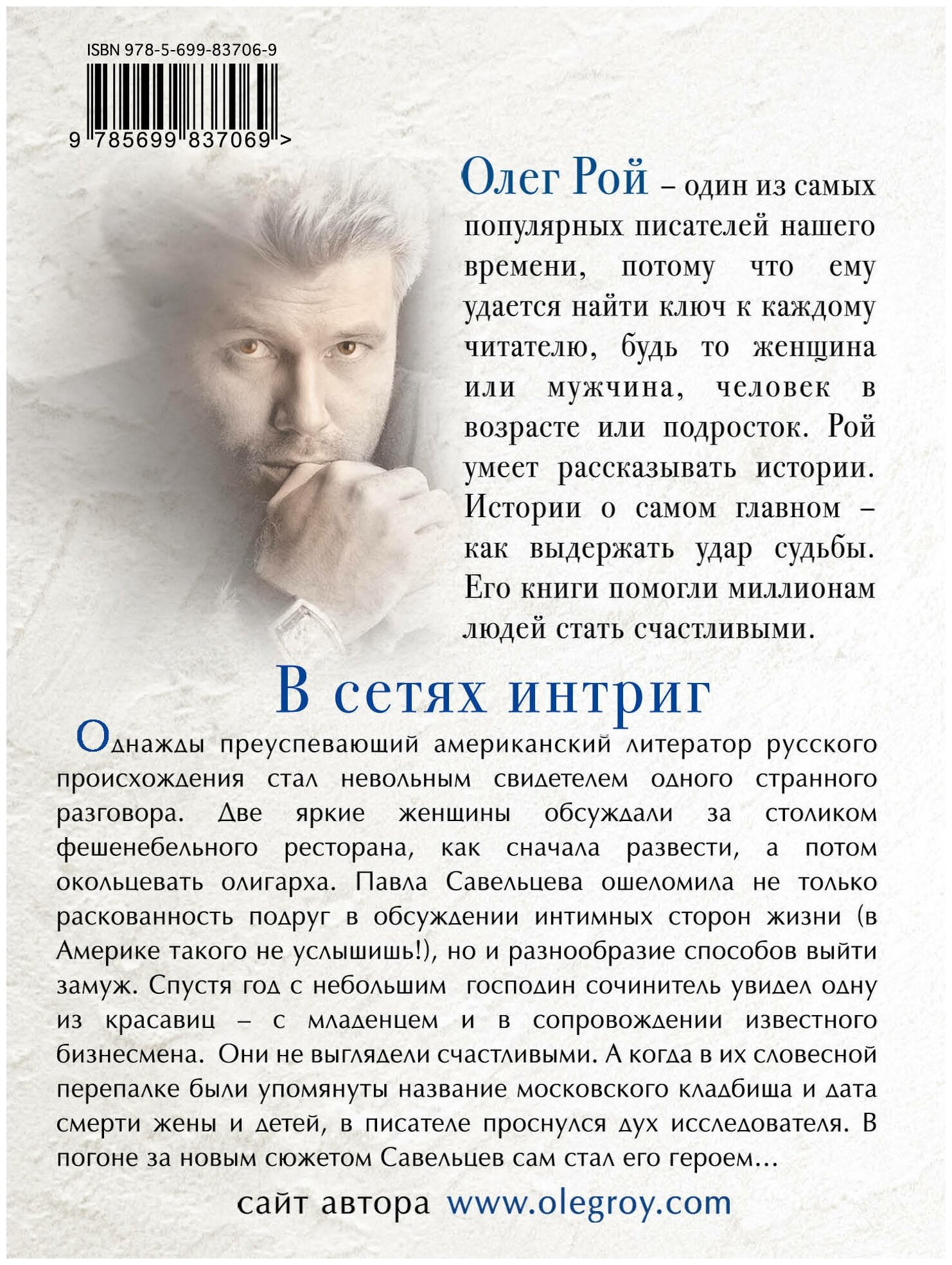 ISBN 978-5-699-83706-9

9 785699 837069 >

Олег Рой – один из самых популярных писателей нашего времени, потому что ему удается найти ключ к каждому читателю, будь то женщина или мужчина, человек в возрасте или подросток. Рой умеет рассказывать истории. Истории о самом главном – как выдержать удар судьбы. Его книги помогли миллионам людей стать счастливыми.

В сетях интриг

Однажды преуспевающий американский литератор русского происхождения стал невольным свидетелем одного странного разговора. Две яркие женщины обсуждали за столиком фешенебельного ресторана, как сначала развести, а потом окольцевать олигарха. Павла Савельцева ошеломила не только раскованность подруг в обсуждении интимных сторон жизни (в Америке такого не услышишь!), но и разнообразие способов выйти замуж. Спустя год с небольшим господин сочинитель увидел одну из красавиц – с младенцем и в сопровождении известного бизнесмена. Они не выглядели счастливыми. А когда в их словесной перепалке были упомянуты название московского кладбища и дата смерти жены и детей, в писателе проснулся дух исследователя. В погоне за новым сюжетом Савельцев сам стал его героем...

сайт автора www.olegroy.com